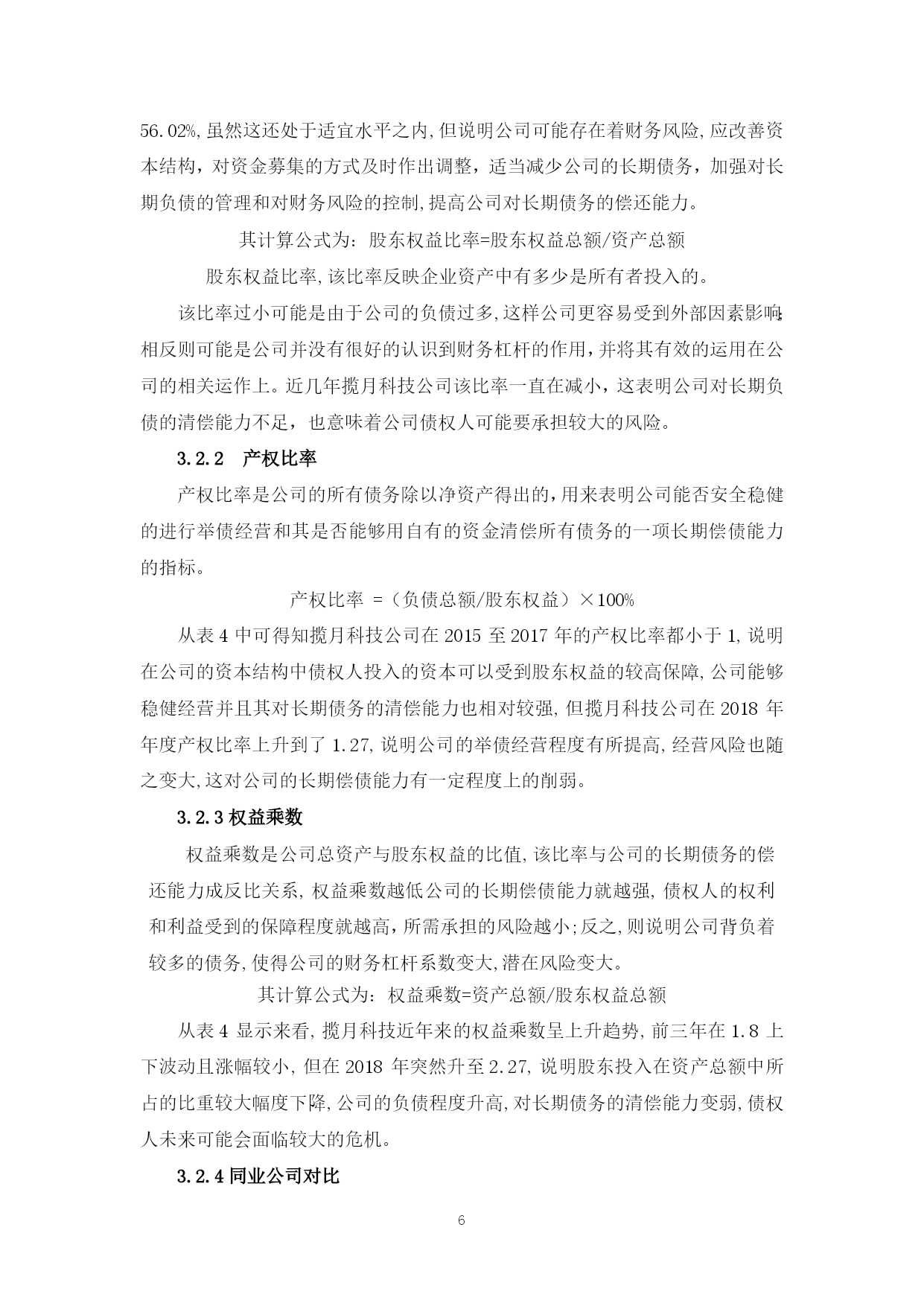 56.02%,虽然这还处于适宜水平之内,但说明公司可能存在着财务风险,应改善资本结构，对资金募集的方式及时作出调整，适当减少公司的长期债务，加强对长期负债的管理和对财务风险的控制,提高公司对长期债务的偿还能力。

其计算公式为：股东权益比率=股东权益总额/资产总额

股东权益比率,该比率反映企业资产中有多少是所有者投入的。

该比率过小可能是由于公司的负债过多,这样公司更容易受到外部因素影响;相反则可能是公司并没有很好的认识到财务杠杆的作用，并将其有效的运用在公司的相关运作上。近几年揽月科技公司该比率一直在减小，这表明公司对长期负债的清偿能力不足，也意味着公司债权人可能要承担较大的风险。

3.2.2 产权比率

产权比率是公司的所有债务除以净资产得出的,用来表明公司能否安全稳健的进行举债经营和其是否能够用自有的资金清偿所有债务的一项长期偿债能力的指标。

产权比率 =（负债总额/股东权益）×100%

从表 4 中可得知揽月科技公司在 2015 至 2017 年的产权比率都小于 1,说明在公司的资本结构中债权人投入的资本可以受到股东权益的较高保障,公司能够稳健经营并且其对长期债务的清偿能力也相对较强,但揽月科技公司在 2018 年年度产权比率上升到了 1.27,说明公司的举债经营程度有所提高,经营风险也随之变大,这对公司的长期偿债能力有一定程度上的削弱。

3.2.3 权益乘数

权益乘数是公司总资产与股东权益的比值,该比率与公司的长期债务的偿还能力成反比关系,权益乘数越低公司的长期偿债能力就越强,债权人的权利和利益受到的保障程度就越高，所需承担的风险越小;反之,则说明公司背负着较多的债务,使得公司的财务杠杆系数变大,潜在风险变大。

其计算公式为：权益乘数=资产总额/股东权益总额

从表 4 显示来看,揽月科技近年来的权益乘数呈上升趋势,前三年在 1.8 上下波动且涨幅较小,但在 2018 年突然升至 2.27,说明股东投入在资产总额中所占的比重较大幅度下降,公司的负债程度升高,对长期债务的清偿能力变弱,债权人未来可能会面临较大的危机。

3.2.4 同业公司对比

6